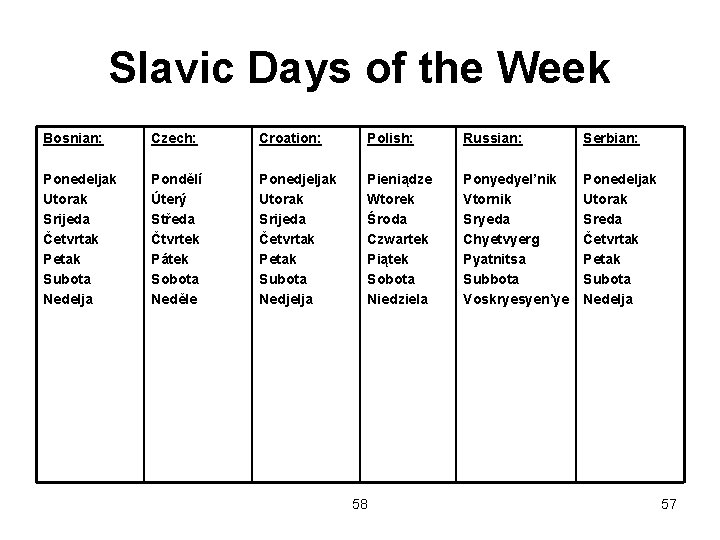 Slavic Days of the Week

| Bosnian: | Czech: | Croation: | Polish: | Russian: | Serbian: |
|---|---|---|---|---|---|
| Ponedeljak | Pondělí | Ponedjeljak | Pieniądze | Ponyedyel'nik | Ponedeljak |
| Utorak | Úterý | Utorak | Wtorek | Vtornik | Utorak |
| Srijeda | Středa | Srijeda | Środa | Sryeda | Sreda |
| Četvrtak | Čtvrtek | Četvrtak | Czwartek | Chyetvyerg | Četvrtak |
| Petak | Pátek | Petak | Piątek | Pyatnitsa | Petak |
| Subota | Sobota | Subota | Sobota | Subbota | Subota |
| Nedelja | Neděle | Nedjelja | Niedziela | Voskryesyen'ye | Nedelja |

58

57